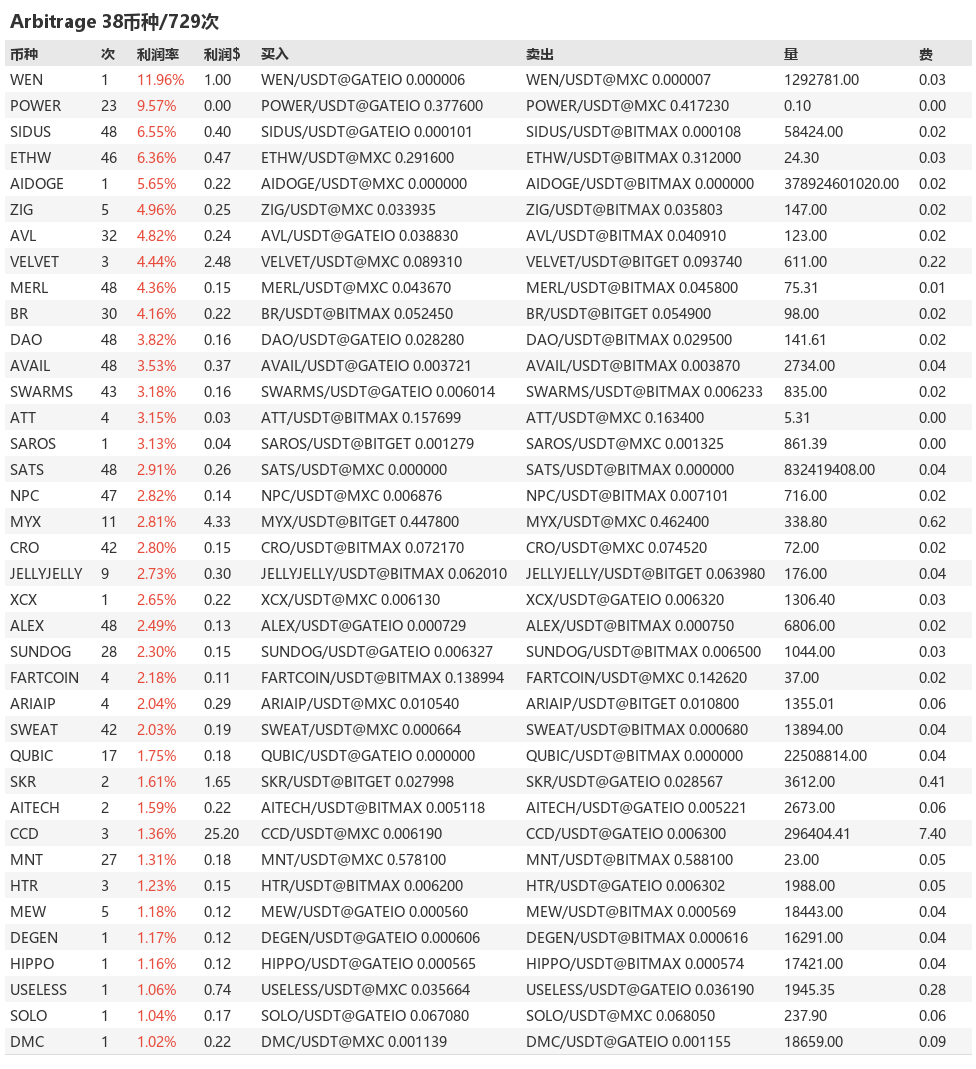 Arbitrage 38币种/729次

| 币种 | 次 | 利润率 | 利润$ | 买入 | 卖出 | 量 | 费 |
|---|---|---|---|---|---|---|---|
| WEN | 1 | 11.96% | 1.00 | WEN/USDT@GATEIO 0.000006 | WEN/USDT@MXC 0.000007 | 1292781.00 | 0.03 |
| POWER | 23 | 9.57% | 0.00 | POWER/USDT@GATEIO 0.377600 | POWER/USDT@MXC 0.417230 | 0.10 | 0.00 |
| SIDUS | 48 | 6.55% | 0.40 | SIDUS/USDT@GATEIO 0.000101 | SIDUS/USDT@BITMAX 0.000108 | 58424.00 | 0.02 |
| ETHW | 46 | 6.36% | 0.47 | ETHW/USDT@MXC 0.291600 | ETHW/USDT@BITMAX 0.312000 | 24.30 | 0.03 |
| AIDOGE | 1 | 5.65% | 0.22 | AIDOGE/USDT@MXC 0.000000 | AIDOGE/USDT@BITMAX 0.000000 | 378924601020.00 | 0.02 |
| ZIG | 5 | 4.96% | 0.25 | ZIG/USDT@MXC 0.033935 | ZIG/USDT@BITMAX 0.035803 | 147.00 | 0.02 |
| AVL | 32 | 4.82% | 0.24 | AVL/USDT@GATEIO 0.038830 | AVL/USDT@BITMAX 0.040910 | 123.00 | 0.02 |
| VELVET | 3 | 4.44% | 2.48 | VELVET/USDT@MXC 0.089310 | VELVET/USDT@BITGET 0.093740 | 611.00 | 0.22 |
| MERL | 48 | 4.36% | 0.15 | MERL/USDT@MXC 0.043670 | MERL/USDT@BITMAX 0.045800 | 75.31 | 0.01 |
| BR | 30 | 4.16% | 0.22 | BR/USDT@BITMAX 0.052450 | BR/USDT@BITGET 0.054900 | 98.00 | 0.02 |
| DAO | 48 | 3.82% | 0.16 | DAO/USDT@GATEIO 0.028280 | DAO/USDT@BITMAX 0.029500 | 141.61 | 0.02 |
| AVAIL | 48 | 3.53% | 0.37 | AVAIL/USDT@GATEIO 0.003721 | AVAIL/USDT@BITMAX 0.003870 | 2734.00 | 0.04 |
| SWARMS | 43 | 3.18% | 0.16 | SWARMS/USDT@GATEIO 0.006014 | SWARMS/USDT@BITMAX 0.006233 | 835.00 | 0.02 |
| ATT | 4 | 3.15% | 0.03 | ATT/USDT@BITMAX 0.157699 | ATT/USDT@MXC 0.163400 | 5.31 | 0.00 |
| SAROS | 1 | 3.13% | 0.04 | SAROS/USDT@BITGET 0.001279 | SAROS/USDT@MXC 0.001325 | 861.39 | 0.00 |
| SATS | 48 | 2.91% | 0.26 | SATS/USDT@MXC 0.000000 | SATS/USDT@BITMAX 0.000000 | 832419408.00 | 0.04 |
| NPC | 47 | 2.82% | 0.14 | NPC/USDT@MXC 0.006876 | NPC/USDT@BITMAX 0.007101 | 716.00 | 0.02 |
| MYX | 11 | 2.81% | 4.33 | MYX/USDT@BITGET 0.447800 | MYX/USDT@MXC 0.462400 | 338.80 | 0.62 |
| CRO | 42 | 2.80% | 0.15 | CRO/USDT@BITMAX 0.072170 | CRO/USDT@MXC 0.074520 | 72.00 | 0.02 |
| JELLYJELLY | 9 | 2.73% | 0.30 | JELLYJELLY/USDT@BITMAX 0.062010 | JELLYJELLY/USDT@BITGET 0.063980 | 176.00 | 0.04 |
| XCX | 1 | 2.65% | 0.22 | XCX/USDT@MXC 0.006130 | XCX/USDT@GATEIO 0.006320 | 1306.40 | 0.03 |
| ALEX | 48 | 2.49% | 0.13 | ALEX/USDT@GATEIO 0.000729 | ALEX/USDT@BITMAX 0.000750 | 6806.00 | 0.02 |
| SUNDOG | 28 | 2.30% | 0.15 | SUNDOG/USDT@GATEIO 0.006327 | SUNDOG/USDT@BITMAX 0.006500 | 1044.00 | 0.03 |
| FARTCOIN | 4 | 2.18% | 0.11 | FARTCOIN/USDT@BITMAX 0.138994 | FARTCOIN/USDT@MXC 0.142620 | 37.00 | 0.02 |
| ARIAIP | 4 | 2.04% | 0.29 | ARIAIP/USDT@MXC 0.010540 | ARIAIP/USDT@BITGET 0.010800 | 1355.01 | 0.06 |
| SWEAT | 42 | 2.03% | 0.19 | SWEAT/USDT@MXC 0.000664 | SWEAT/USDT@BITMAX 0.000680 | 13894.00 | 0.04 |
| QUBIC | 17 | 1.75% | 0.18 | QUBIC/USDT@GATEIO 0.000000 | QUBIC/USDT@BITMAX 0.000000 | 22508814.00 | 0.04 |
| SKR | 2 | 1.61% | 1.65 | SKR/USDT@BITGET 0.027998 | SKR/USDT@GATEIO 0.028567 | 3612.00 | 0.41 |
| AITECH | 2 | 1.59% | 0.22 | AITECH/USDT@BITMAX 0.005118 | AITECH/USDT@GATEIO 0.005221 | 2673.00 | 0.06 |
| CCD | 3 | 1.36% | 25.20 | CCD/USDT@MXC 0.006190 | CCD/USDT@GATEIO 0.006300 | 296404.41 | 7.40 |
| MNT | 27 | 1.31% | 0.18 | MNT/USDT@MXC 0.578100 | MNT/USDT@BITMAX 0.588100 | 23.00 | 0.05 |
| HTR | 3 | 1.23% | 0.15 | HTR/USDT@BITMAX 0.006200 | HTR/USDT@GATEIO 0.006302 | 1988.00 | 0.05 |
| MEW | 5 | 1.18% | 0.12 | MEW/USDT@GATEIO 0.000560 | MEW/USDT@BITMAX 0.000569 | 18443.00 | 0.04 |
| DEGEN | 1 | 1.17% | 0.12 | DEGEN/USDT@GATEIO 0.000606 | DEGEN/USDT@BITMAX 0.000616 | 16291.00 | 0.04 |
| HIPPO | 1 | 1.16% | 0.12 | HIPPO/USDT@GATEIO 0.000565 | HIPPO/USDT@BITMAX 0.000574 | 17421.00 | 0.04 |
| USELESS | 1 | 1.06% | 0.74 | USELESS/USDT@MXC 0.035664 | USELESS/USDT@GATEIO 0.036190 | 1945.35 | 0.28 |
| SOLO | 1 | 1.04% | 0.17 | SOLO/USDT@GATEIO 0.067080 | SOLO/USDT@MXC 0.068050 | 237.90 | 0.06 |
| DMC | 1 | 1.02% | 0.22 | DMC/USDT@MXC 0.001139 | DMC/USDT@GATEIO 0.001155 | 18659.00 | 0.09 |